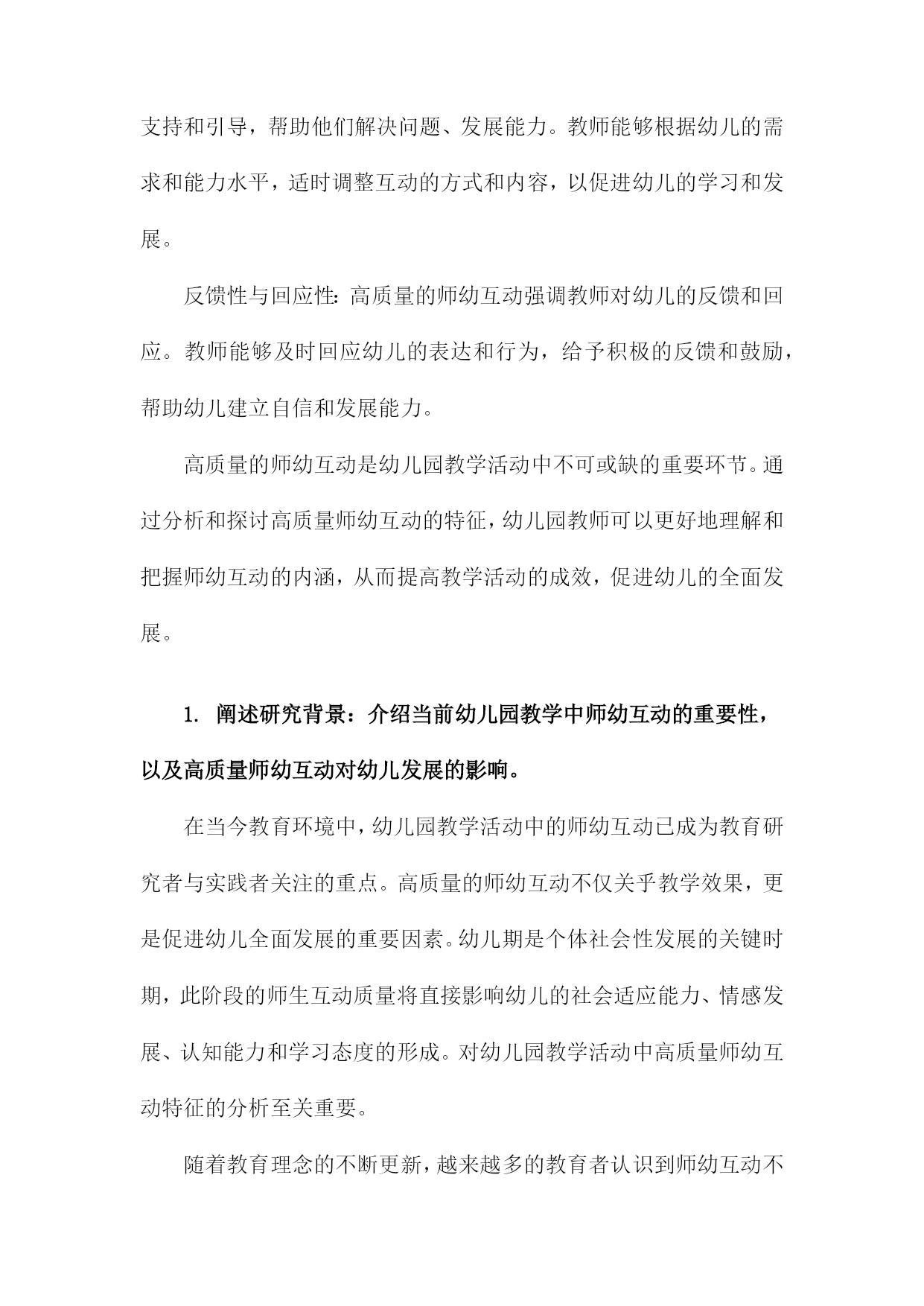 支持和引导，帮助他们解决问题、发展能力。教师能够根据幼儿的需求和能力水平，适时调整互动的方式和内容，以促进幼儿的学习和发展。

反馈性与回应性：高质量的师幼互动强调教师对幼儿的反馈和回应。教师能够及时回应幼儿的表达和行为，给予积极的反馈和鼓励，帮助幼儿建立自信和发展能力。

高质量的师幼互动是幼儿园教学活动中不可或缺的重要环节。通过分析和探讨高质量师幼互动的特征，幼儿园教师可以更好地理解和把握师幼互动的内涵，从而提高教学活动的成效，促进幼儿的全面发展。

1. 阐述研究背景：介绍当前幼儿园教学中师幼互动的重要性，以及高质量师幼互动对幼儿发展的影响。

在当今教育环境中，幼儿园教学活动中的师幼互动已成为教育研究者与实践者关注的重点。高质量的师幼互动不仅关乎教学效果，更是促进幼儿全面发展的重要因素。幼儿期是个体社会性发展的关键时期，此阶段的师生互动质量将直接影响幼儿的社会适应能力、情感发展、认知能力和学习态度的形成。对幼儿园教学活动中高质量师幼互动特征的分析至关重要。

随着教育理念的不断更新，越来越多的教育者认识到师幼互动不